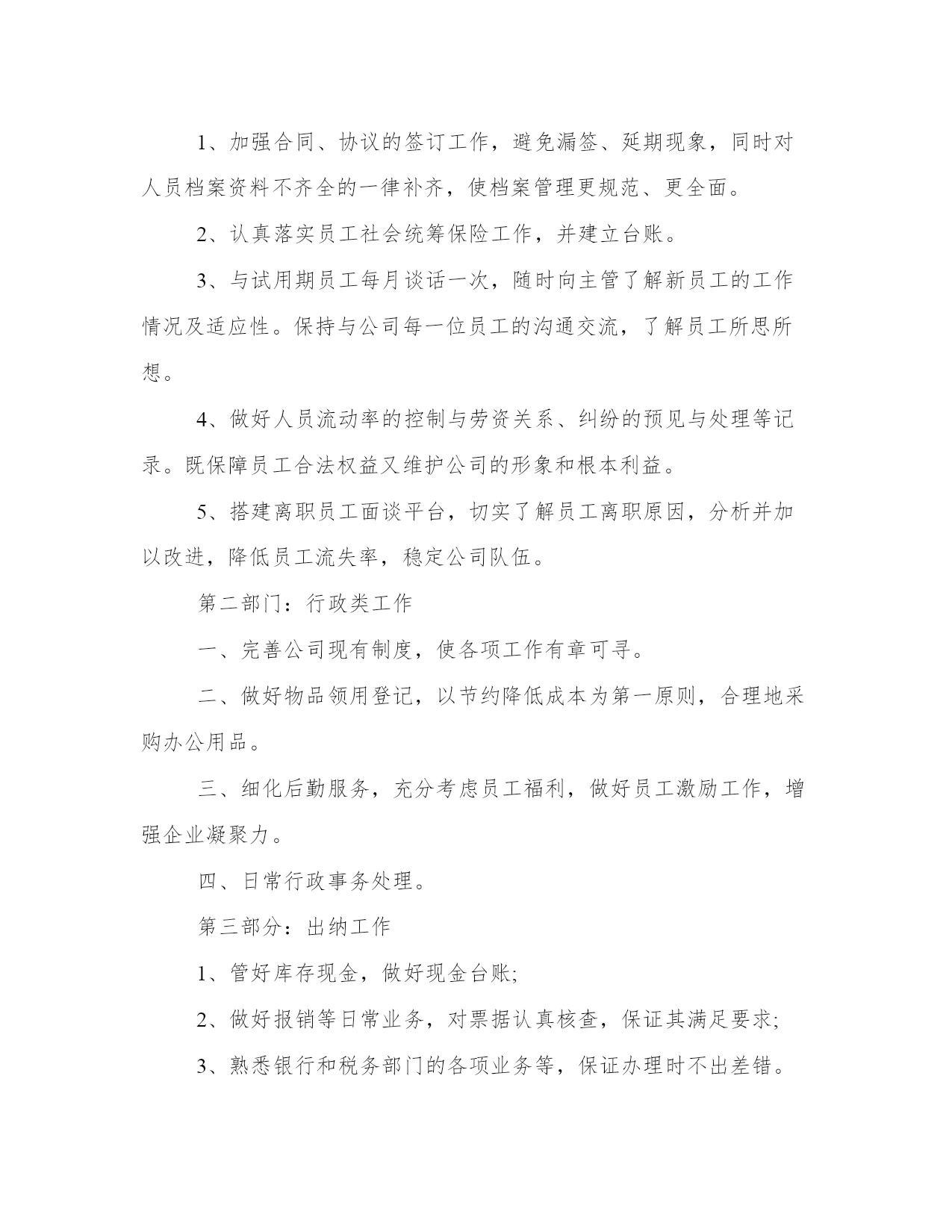 1、加强合同、协议的签订工作，避免漏签、延期现象，同时对人员档案资料不齐全的一律补齐，使档案管理更规范、更全面。

2、认真落实员工社会统筹保险工作，并建立台账。

3、与试用期员工每月谈话一次，随时向主管了解新员工的工作情况及适应性。保持与公司每一位员工的沟通交流，了解员工所思所想。

4、做好人员流动率的控制与劳资关系、纠纷的预见与处理等记录。既保障员工合法权益又维护公司的形象和根本利益。

5、搭建离职员工面谈平台，切实了解员工离职原因，分析并加以改进，降低员工流失率，稳定公司队伍。

第二部门：行政类工作

一、完善公司现有制度，使各项工作有章可寻。

二、做好物品领用登记，以节约降低成本为第一原则，合理地采购办公用品。

三、细化后勤服务，充分考虑员工福利，做好员工激励工作，增强企业凝聚力。

四、日常行政事务处理。

第三部分：出纳工作

1、管好库存现金，做好现金台账;

2、做好报销等日常业务，对票据认真核查，保证其满足要求;

3、熟悉银行和税务部门的各项业务等，保证办理时不出差错。